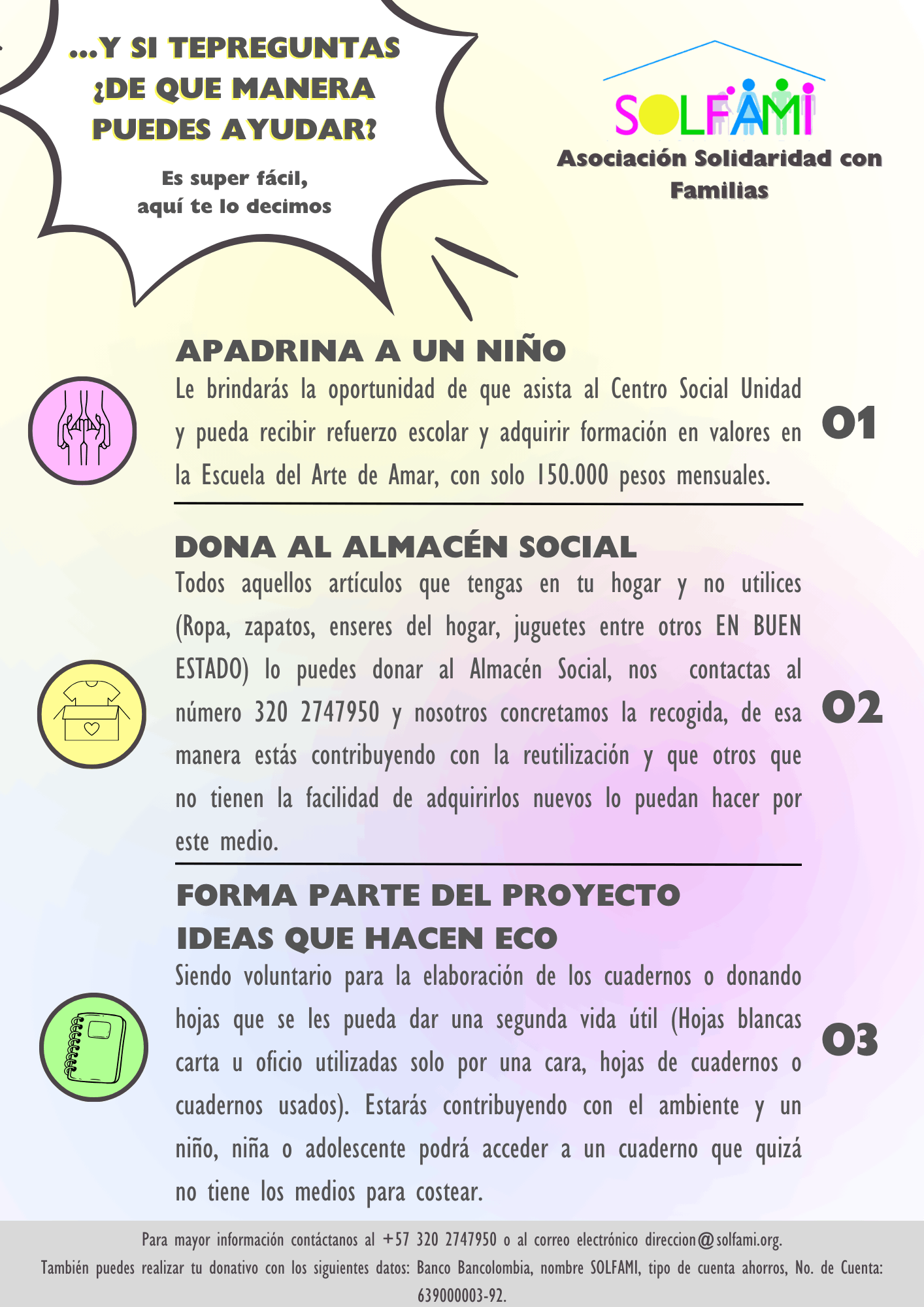 ...Y SI TEPREGUNTAS ¿DE QUE MANERA PUEDES AYUDAR?

Es super fácil, aquí te lo decimos

SOLFAMI
Asociación Solidaridad con Familias

APADRINA A UN NIÑO
Le brindarás la oportunidad de que asista al Centro Social Unidad y pueda recibir refuerzo escolar y adquirir formación en valores en la Escuela del Arte de Amar, con solo 150.000 pesos mensuales.

01

DONA AL ALMACÉN SOCIAL
Todos aquellos artículos que tengas en tu hogar y no utilices (Ropa, zapatos, enseres del hogar, juguetes entre otros EN BUEN ESTADO) lo puedes donar al Almacén Social, nos contactas al número 320 2747950 y nosotros concretamos la recogida, de esa manera estás contribuyendo con la reutilización y que otros que no tienen la facilidad de adquirirlos nuevos lo puedan hacer por este medio.

02

FORMA PARTE DEL PROYECTO IDEAS QUE HACEN ECO
Siendo voluntario para la elaboración de los cuadernos o donando hojas que se les pueda dar una segunda vida útil (Hojas blancas carta u oficio utilizadas solo por una cara, hojas de cuadernos o cuadernos usados). Estarás contribuyendo con el ambiente y un niño, niña o adolescente podrá acceder a un cuaderno que quizá no tiene los medios para costear.

03

Para mayor información contáctanos al +57 320 2747950 o al correo electrónico direccion@solfami.org.
También puedes realizar tu donativo con los siguientes datos: Banco Bancolombia, nombre SOLFAMI, tipo de cuenta ahorros, No. de Cuenta: 639000003-92.